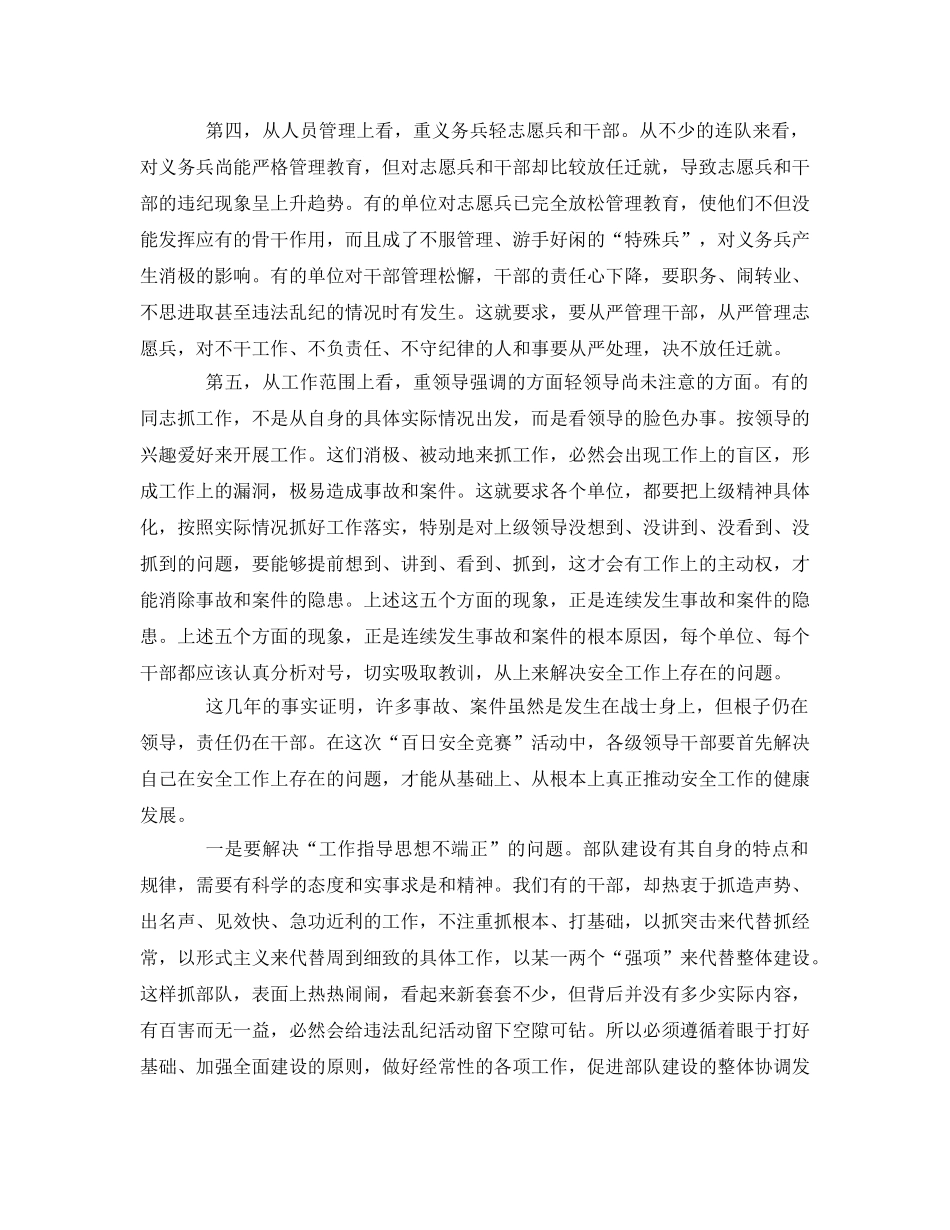 第四，从人员管理上看，重义务兵轻志愿兵和干部。从不少的连队来看，对义务兵尚能严格管理教育，但对志愿兵和干部却比较放任迁就，导致志愿兵和干部的违纪现象呈上升趋势。有的单位对志愿兵已完全放松管理教育，使他们不但没能发挥应有的骨干作用，而且成了不服管理、游手好闲的“特殊兵”，对义务兵产生消极的影响。有的单位对干部管理松懈，干部的责任心下降，要职务、闹转业、不思进取甚至违法乱纪的情况时有发生。这就要求，要从严管理干部，从严管理志愿兵，对不干工作、不负责任、不守纪律的人和事要从严处理，决不放任迁就。

第五，从工作范围上看，重领导强调的方面轻领导尚未注意的方面。有的同志抓工作，不是从自身的具体实际情况出发，而是看领导的脸色办事。按领导的兴趣爱好来开展工作。这们消极、被动地来抓工作，必然会出现工作上的盲区，形成工作上的漏洞，极易造成事故和案件。这就要求各个单位，都要把上级精神具体化，按照实际情况抓好工作落实，特别是对上级领导没想到、没讲到、没看到、没抓到的问题，要能够提前想到、讲到、看到、抓到，这才会有工作上的主动权，才能消除事故和案件的隐患。上述这五个方面的现象，正是连续发生事故和案件的隐患。上述五个方面的现象，正是连续发生事故和案件的根本原因，每个单位、每个干部都应该认真分析对号，切实吸取教训，从上来解决安全工作上存在的问题。

这几年的事实证明，许多事故、案件虽然是发生在战士身上，但根子仍在领导，责任仍在干部。在这次“百日安全竞赛”活动中，各级领导干部要首先解决自己在安全工作上存在的问题，才能从基础上、从根本上真正推动安全工作的健康发展。

一是要解决“工作指导思想不端正”的问题。部队建设有其自身的特点和规律，需要有科学的态度和实事求是和精神。我们有的干部，却热衷于抓造声势、出名声、见效快、急功近利的工作，不注重抓根本、打基础，以抓突击来代替抓经常，以形式主义来代替周到细致的具体工作，以某一两个“强项”来代替整体建设。这样抓部队，表面上热热闹闹，看起来新套套不少，但背后并没有多少实际内容，有百害而无一益，必然会给违法乱纪活动留下空隙可钻。所以必须遵循着眼于打好基础、加强全面建设的原则，做好经常性的各项工作，促进部队建设的整体协调发